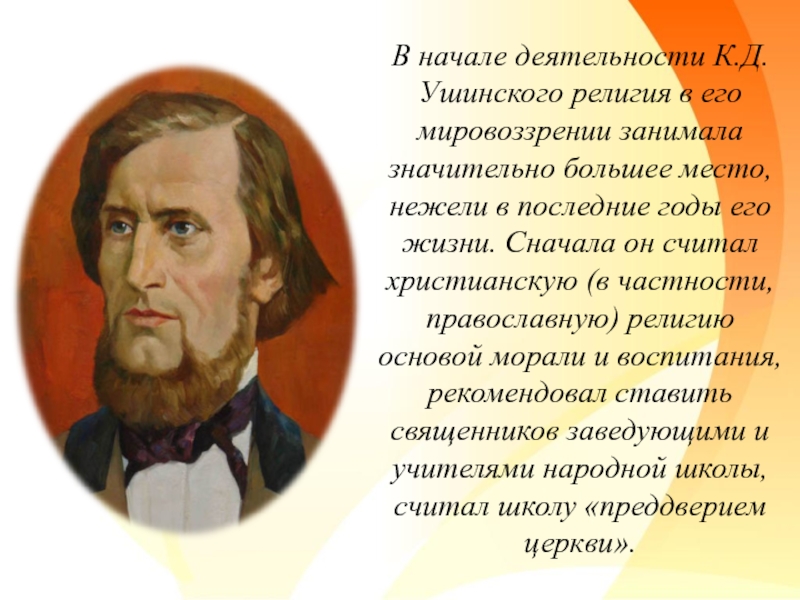 В начале деятельности К.Д. Ушинского религия в его мировоззрении занимала значительно большее место, нежели в последние годы его жизни. Сначала он считал христианскую (в частности, православную) религию основой морали и воспитания, рекомендовал ставить священников заведующими и учителями народной школы, считал школу «преддверием церкви».